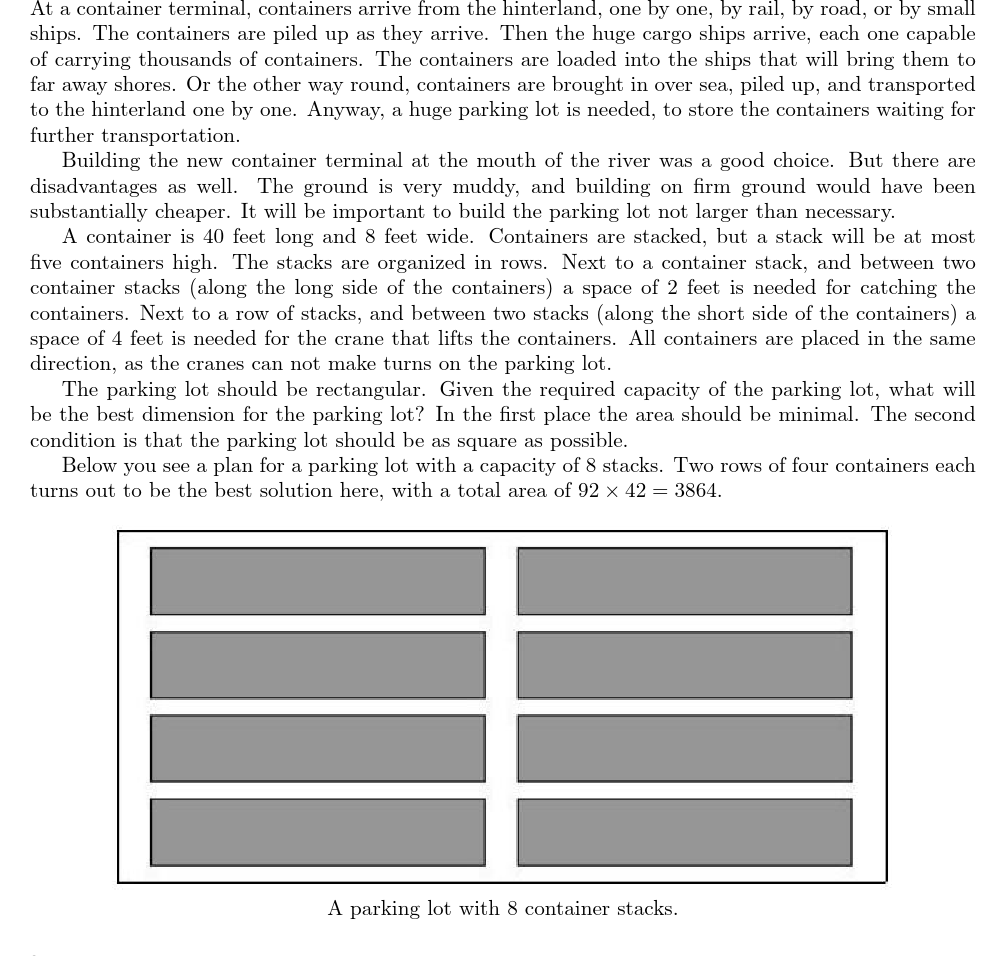 At a container terminal, containers arrive from the hinterland, one by one, by rail, by road, or by small ships. The containers are piled up as they arrive. Then the huge cargo ships arrive, each one capable of carrying thousands of containers. The containers are loaded into the ships that will bring them to far away shores. Or the other way round, containers are brought in over sea, piled up, and transported to the hinterland one by one. Anyway, a huge parking lot is needed, to store the containers waiting for further transportation.

Building the new container terminal at the mouth of the river was a good choice. But there are disadvantages as well. The ground is very muddy, and building on firm ground would have been substantially cheaper. It will be important to build the parking lot not larger than necessary.

A container is 40 feet long and 8 feet wide. Containers are stacked, but a stack will be at most five containers high. The stacks are organized in rows. Next to a container stack, and between two container stacks (along the long side of the containers) a space of 2 feet is needed for catching the containers. Next to a row of stacks, and between two stacks (along the short side of the containers) a space of 4 feet is needed for the crane that lifts the containers. All containers are placed in the same direction, as the cranes can not make turns on the parking lot.

The parking lot should be rectangular. Given the required capacity of the parking lot, what will be the best dimension for the parking lot? In the first place the area should be minimal. The second condition is that the parking lot should be as square as possible.

Below you see a plan for a parking lot with a capacity of 8 stacks. Two rows of four containers each turns out to be the best solution here, with a total area of $92 \times 42 = 3864$.

A parking lot with 8 container stacks.